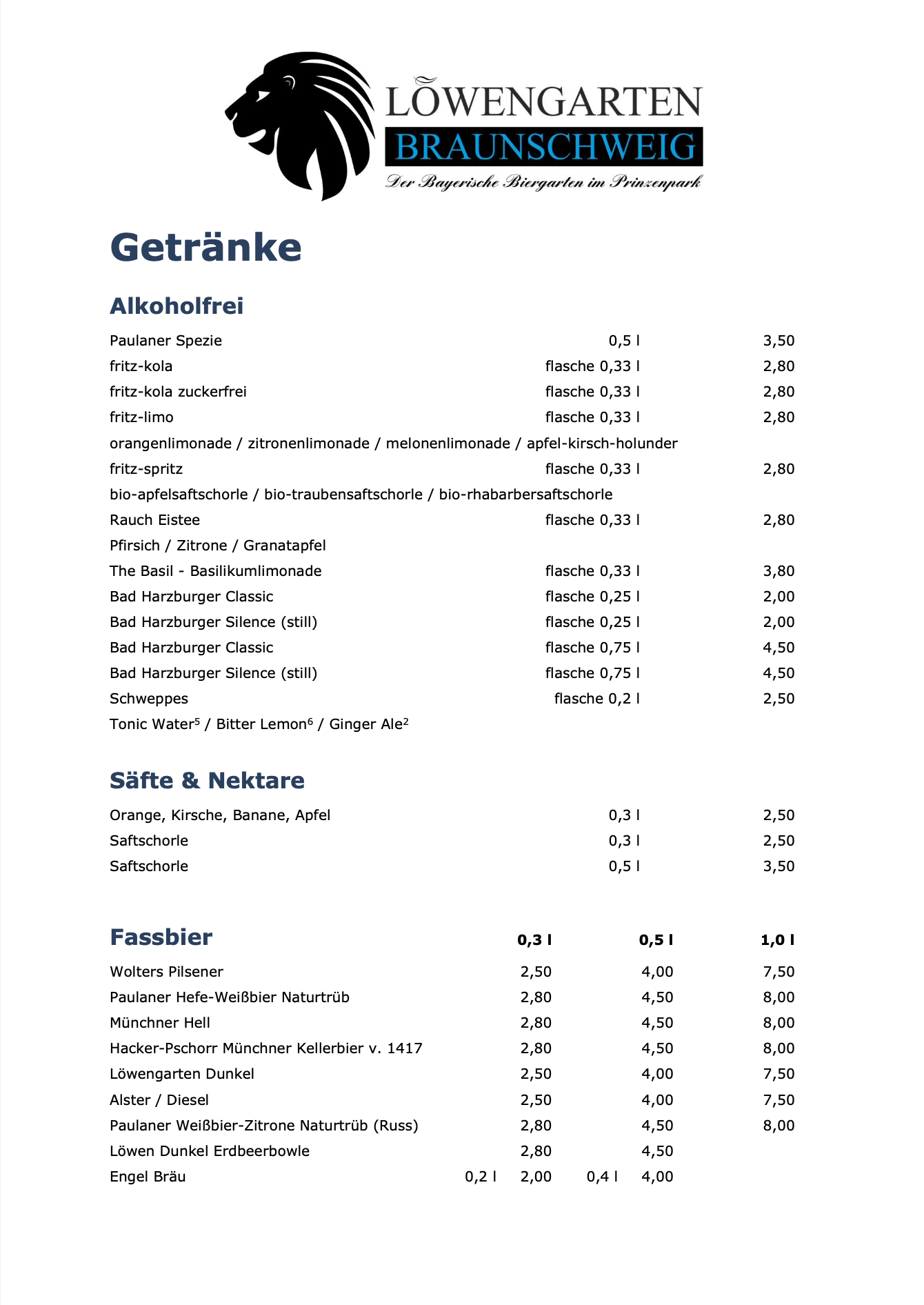 LÖWENGARTEN
BRAUNSCHWEIG
Der Bayerische Biergarten im Prinzenpark

Getränke

Alkoholfrei

| | | |
|---|---|---|
| Paulaner Spezie | 0,5 l | 3,50 |
| fritz-kola | flasche 0,33 l | 2,80 |
| fritz-kola zuckerfrei | flasche 0,33 l | 2,80 |
| fritz-limo | flasche 0,33 l | 2,80 |
| orangenlimonade / zitronenlimonade / melonenlimonade / apfel-kirsch-holunder | | |
| fritz-spritz | flasche 0,33 l | 2,80 |
| bio-apfelsaftschorle / bio-traubensaftschorle / bio-rhabarbersaftschorle | | |
| Rauch Eistee | flasche 0,33 l | 2,80 |
| Pfirsich / Zitrone / Granatapfel | | |
| The Basil - Basilikumlimonade | flasche 0,33 l | 3,80 |
| Bad Harzburger Classic | flasche 0,25 l | 2,00 |
| Bad Harzburger Silence (still) | flasche 0,25 l | 2,00 |
| Bad Harzburger Classic | flasche 0,75 l | 4,50 |
| Bad Harzburger Silence (still) | flasche 0,75 l | 4,50 |
| Schweppes | flasche 0,2 l | 2,50 |
| Tonic Water$^5$ / Bitter Lemon$^6$ / Ginger Ale$^2$ | | |

Säfte & Nektare

| | | |
|---|---|---|
| Orange, Kirsche, Banane, Apfel | 0,3 l | 2,50 |
| Saftschorle | 0,3 l | 2,50 |
| Saftschorle | 0,5 l | 3,50 |

| Fassbier | 0,3 l | 0,5 l | 1,0 l |
|---|---|---|---|
| Wolters Pilsener | 2,50 | 4,00 | 7,50 |
| Paulaner Hefe-Weißbier Naturtrüb | 2,80 | 4,50 | 8,00 |
| Münchner Hell | 2,80 | 4,50 | 8,00 |
| Hacker-Pschorr Münchner Kellerbier v. 1417 | 2,80 | 4,50 | 8,00 |
| Löwengarten Dunkel | 2,50 | 4,00 | 7,50 |
| Alster / Diesel | 2,50 | 4,00 | 7,50 |
| Paulaner Weißbier-Zitrone Naturtrüb (Russ) | 2,80 | 4,50 | 8,00 |
| Löwen Dunkel Erdbeerbowle | 2,80 | 4,50 | |
| Engel Bräu | 0,2 l 2,00 | 0,4 l 4,00 | |